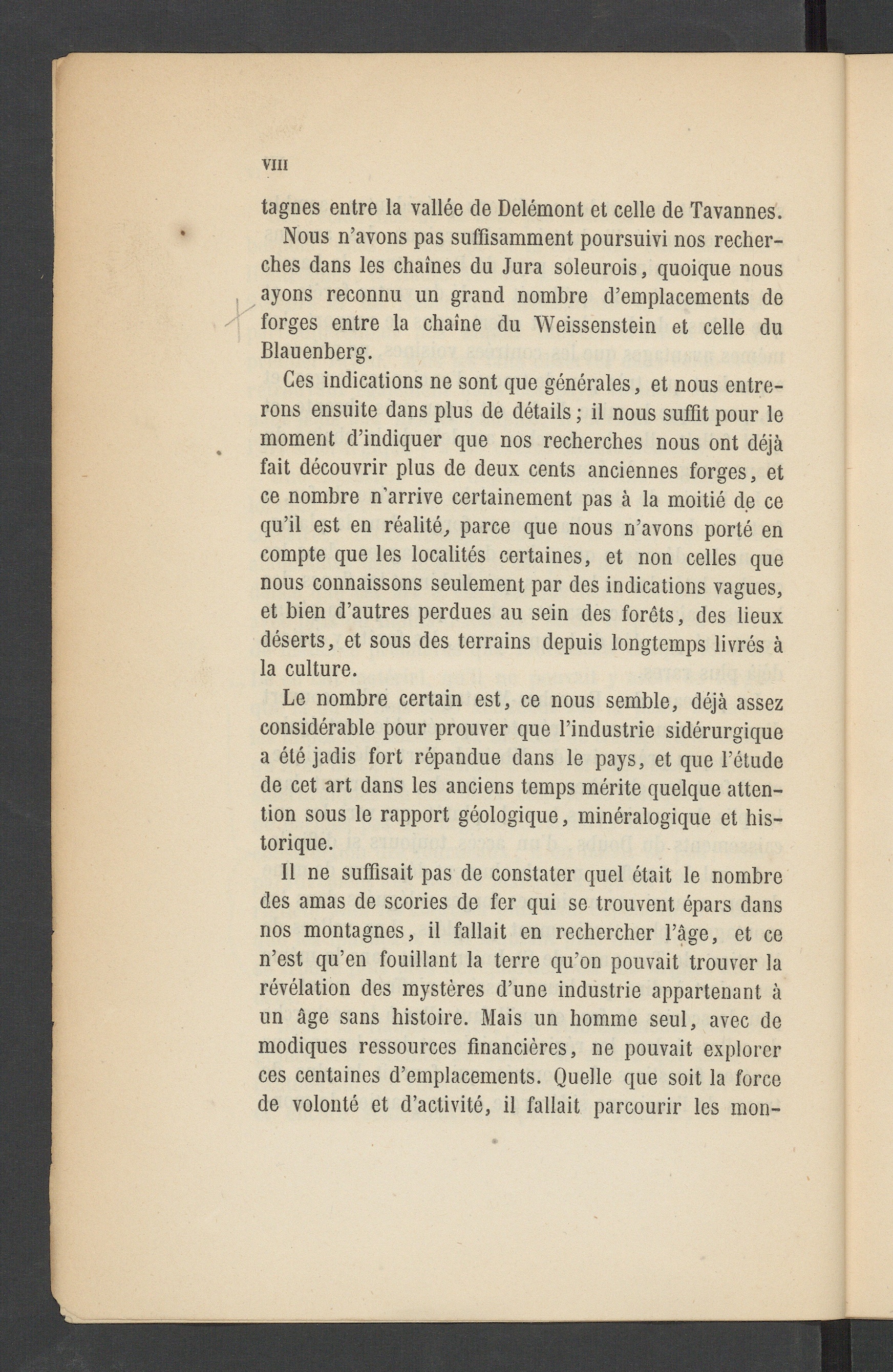 VIII

tagnes entre la vallée de Delémont et celle de Tavannes.

Nous n'avons pas suffisamment poursuivi nos recherches dans les chaînes du Jura soleurois, quoique nous ayons reconnu un grand nombre d'emplacements de forges entre la chaîne du Weissenstein et celle du Blauenberg.

Ces indications ne sont que générales, et nous entrerons ensuite dans plus de détails ; il nous suffit pour le moment d'indiquer que nos recherches nous ont déjà fait découvrir plus de deux cents anciennes forges, et ce nombre n'arrive certainement pas à la moitié de ce qu'il est en réalité, parce que nous n'avons porté en compte que les localités certaines, et non celles que nous connaissons seulement par des indications vagues, et bien d'autres perdues au sein des forêts, des lieux déserts, et sous des terrains depuis longtemps livrés à la culture.

Le nombre certain est, ce nous semble, déjà assez considérable pour prouver que l'industrie sidérurgique a été jadis fort répandue dans le pays, et que l'étude de cet art dans les anciens temps mérite quelque attention sous le rapport géologique, minéralogique et historique.

Il ne suffisait pas de constater quel était le nombre des amas de scories de fer qui se trouvent épars dans nos montagnes, il fallait en rechercher l'âge, et ce n'est qu'en fouillant la terre qu'on pouvait trouver la révélation des mystères d'une industrie appartenant à un âge sans histoire. Mais un homme seul, avec de modiques ressources financières, ne pouvait explorer ces centaines d'emplacements. Quelle que soit la force de volonté et d'activité, il fallait parcourir les mon-